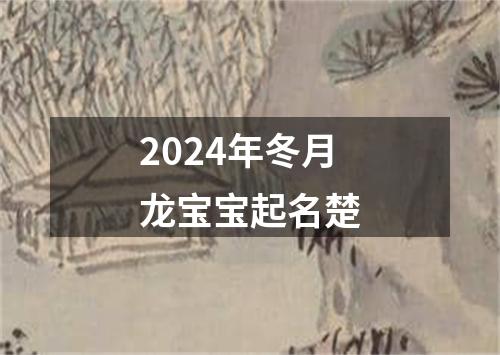 2024年冬月
龙宝宝起名楚